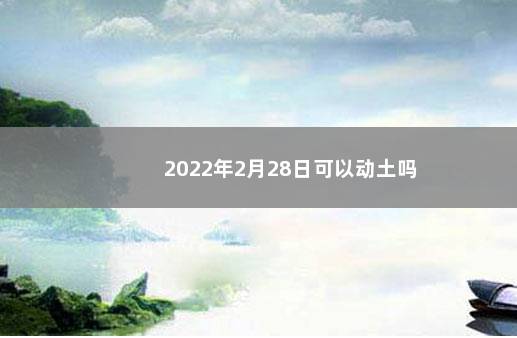 2022年2月28日可以动土吗